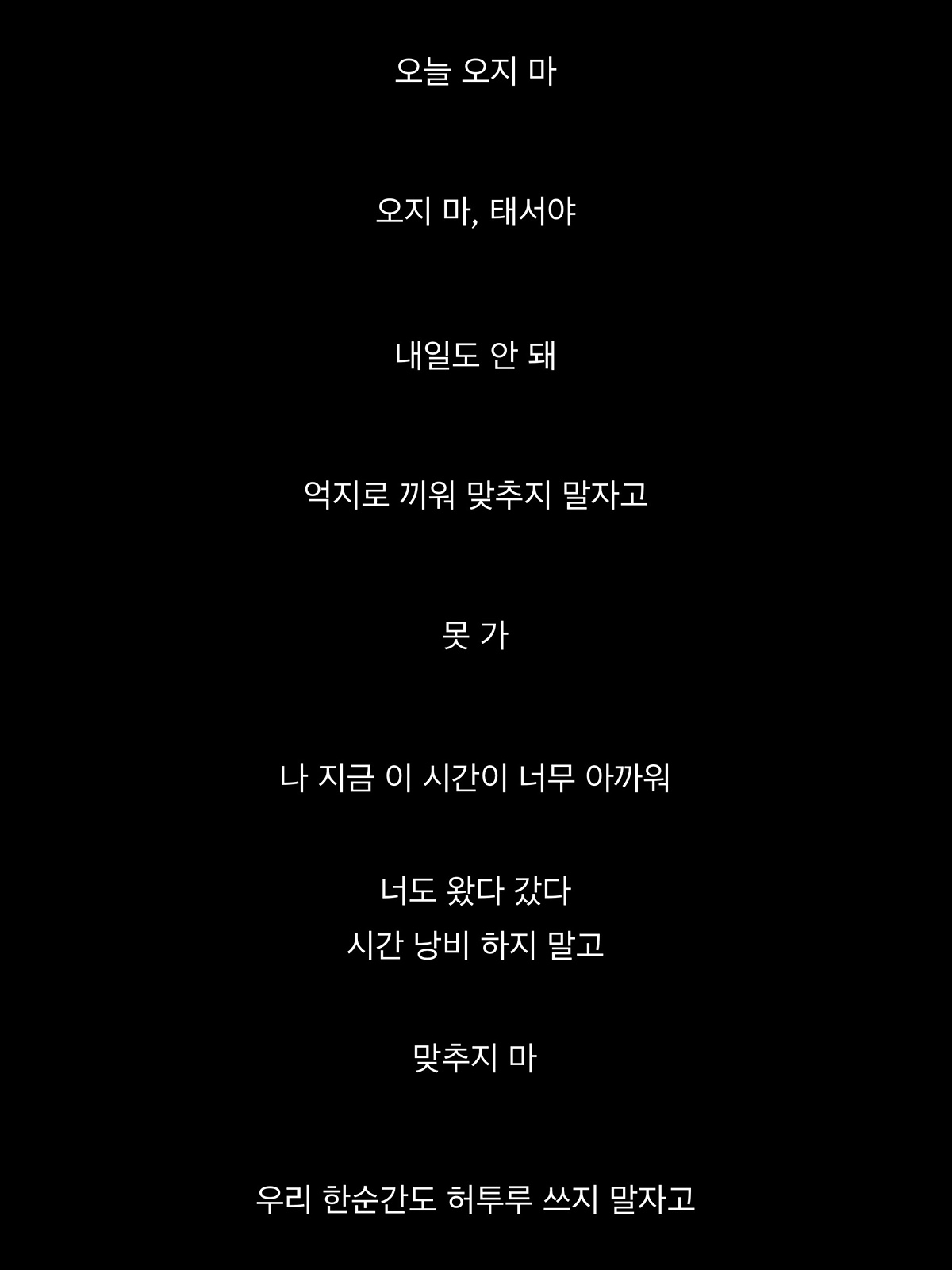 오늘 오지 마

오지 마, 태서야

내일도 안 돼

억지로 끼워 맞추지 말자고

못 가

나 지금 이 시간이 너무 아까워

너도 왔다 갔다
시간 낭비 하지 말고

맞추지 마

우리 한순간도 허투루 쓰지 말자고